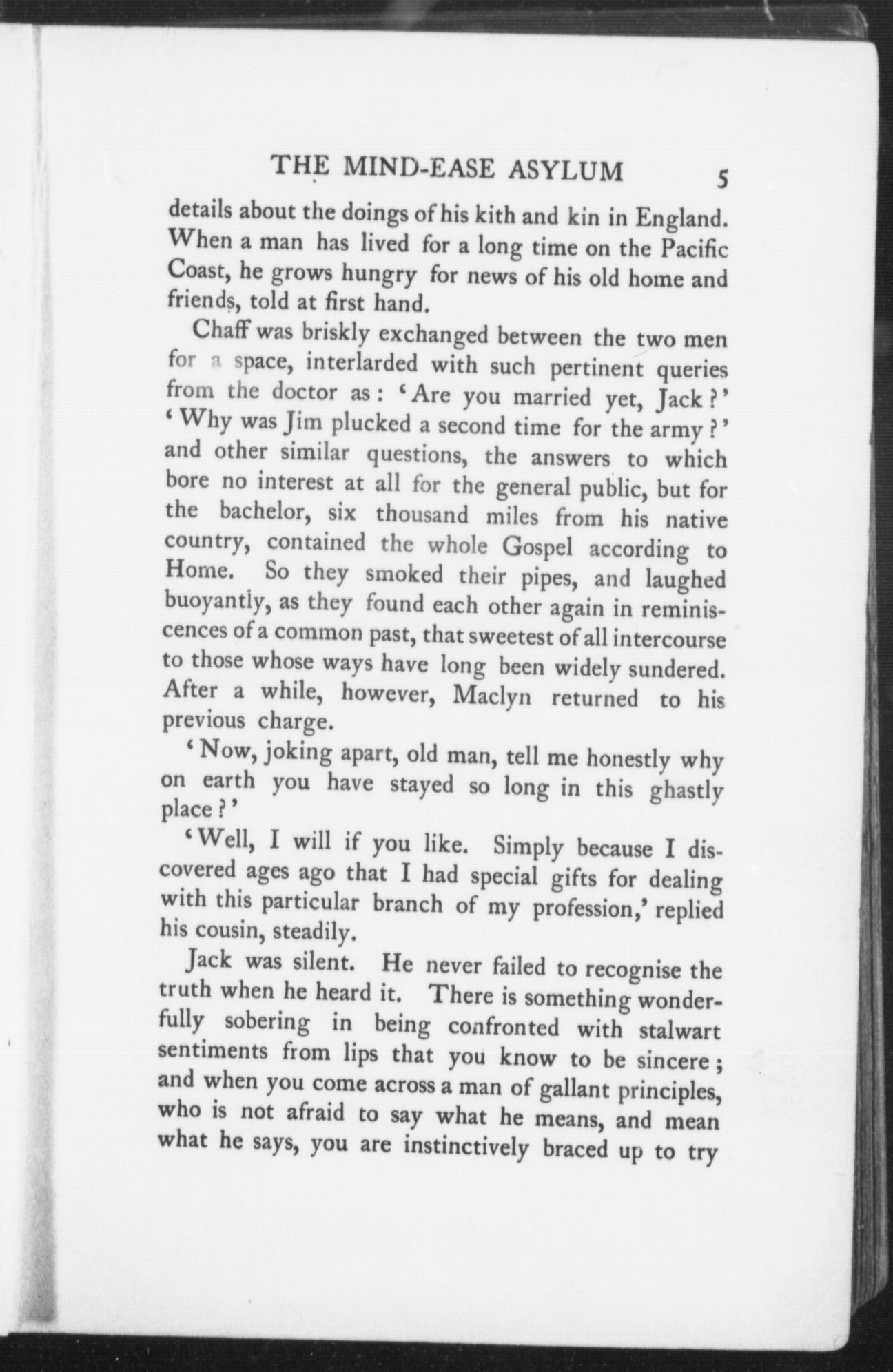 THE MIND-EASE ASYLUM 5

details about the doings of his kith and kin in England. When a man has lived for a long time on the Pacific Coast, he grows hungry for news of his old home and friends, told at first hand.

Chaff was briskly exchanged between the two men for a space, interlarded with such pertinent queries from the doctor as: 'Are you married yet, Jack?' 'Why was Jim plucked a second time for the army?' and other similar questions, the answers to which bore no interest at all for the general public, but for the bachelor, six thousand miles from his native country, contained the whole Gospel according to Home. So they smoked their pipes, and laughed buoyantly, as they found each other again in reminiscences of a common past, that sweetest of all intercourse to those whose ways have long been widely sundered. After a while, however, Maclyn returned to his previous charge.

'Now, joking apart, old man, tell me honestly why on earth you have stayed so long in this ghastly place?'

'Well, I will if you like. Simply because I discovered ages ago that I had special gifts for dealing with this particular branch of my profession,' replied his cousin, steadily.

Jack was silent. He never failed to recognise the truth when he heard it. There is something wonderfully sobering in being confronted with stalwart sentiments from lips that you know to be sincere; and when you come across a man of gallant principles, who is not afraid to say what he means, and mean what he says, you are instinctively braced up to try